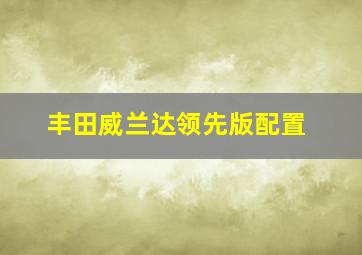 丰田威兰达领先版配置